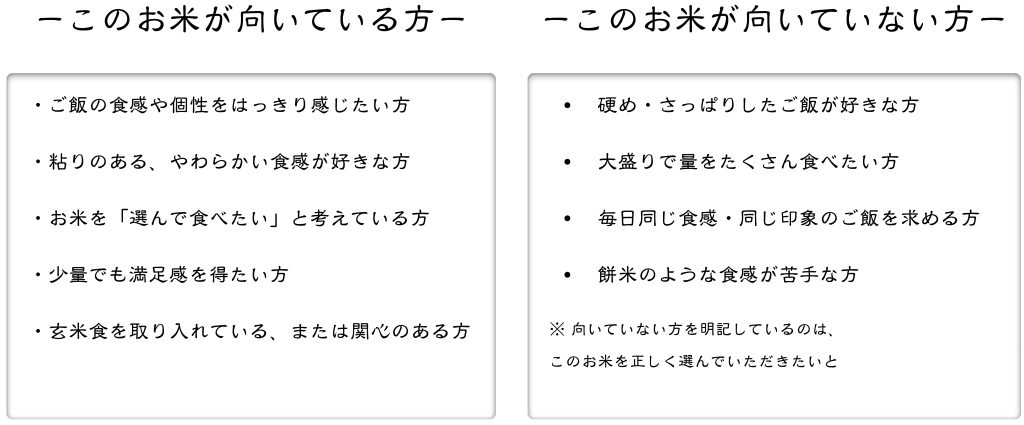 ーこのお米が向いている方ー

・ご飯の食感や個性をはっきり感じたい方

・粘りのある、やわらかい食感が好きな方

・お米を「選んで食べたい」と考えている方

・少量でも満足感を得たい方

・玄米食を取り入れている、または関心のある方

ーこのお米が向いていない方ー

• 硬め・さっぱりしたご飯が好きな方

• 大盛りで量をたくさん食べたい方

• 毎日同じ食感・同じ印象のご飯を求める方

• 餅米のような食感が苦手な方

※向いていない方を明記しているのは、

このお米を正しく選んでいただきたいと